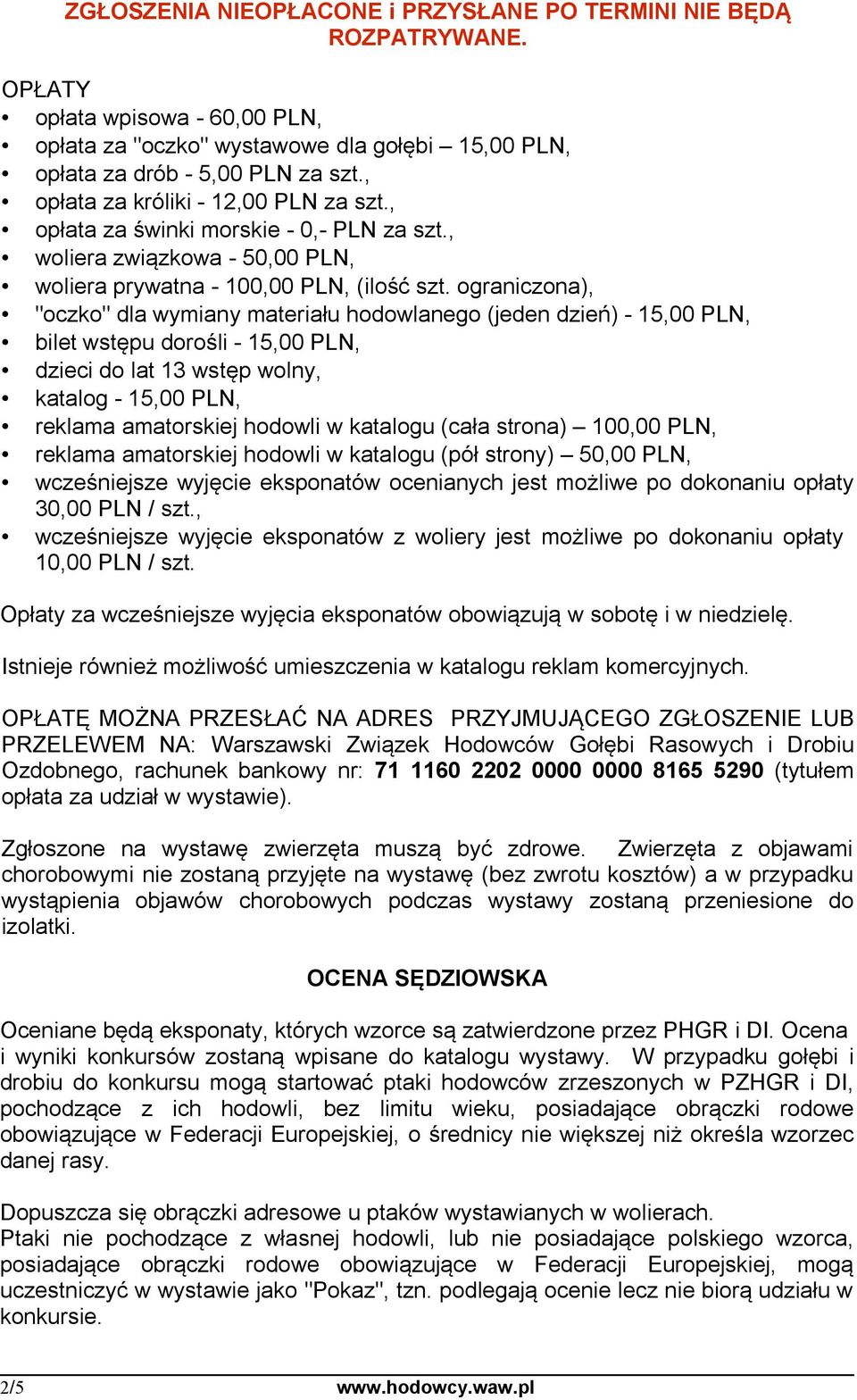 ZGŁOSZENIA NIEOPŁACONE i PRZYSŁANE PO TERMINI NIE BĘDĄ ROZPATRYWANE.

OPŁATY
• opłata wpisowa - 60,00 PLN,
• opłata za "oczko" wystawowe dla gołębi – 15,00 PLN,
• opłata za drób - 5,00 PLN za szt.,
• opłata za króliki - 12,00 PLN za szt.,
• opłata za świnki morskie - 0,- PLN za szt.,
• woliera związkowa - 50,00 PLN,
• woliera prywatna - 100,00 PLN, (ilość szt. ograniczona),
• "oczko" dla wymiany materiału hodowlanego (jeden dzień) - 15,00 PLN,
• bilet wstępu dorośli - 15,00 PLN,
• dzieci do lat 13 wstęp wolny,
• katalog - 15,00 PLN,
• reklama amatorskiej hodowli w katalogu (cała strona) – 100,00 PLN,
• reklama amatorskiej hodowli w katalogu (pół strony) – 50,00 PLN,
• wcześniejsze wyjęcie eksponatów ocenianych jest możliwe po dokonaniu opłaty 30,00 PLN / szt.,
• wcześniejsze wyjęcie eksponatów z woliery jest możliwe po dokonaniu opłaty 10,00 PLN / szt.

Opłaty za wcześniejsze wyjęcia eksponatów obowiązują w sobotę i w niedzielę.

Istnieje również możliwość umieszczenia w katalogu reklam komercyjnych.

OPŁATĘ MOŻNA PRZESŁAĆ NA ADRES PRZYJMUJĄCEGO ZGŁOSZENIE LUB PRZELEWEM NA: Warszawski Związek Hodowców Gołębi Rasowych i Drobiu Ozdobnego, rachunek bankowy nr: 71 1160 2202 0000 0000 8165 5290 (tytułem opłata za udział w wystawie).

Zgłoszone na wystawę zwierzęta muszą być zdrowe. Zwierzęta z objawami chorobowymi nie zostaną przyjęte na wystawę (bez zwrotu kosztów) a w przypadku wystąpienia objawów chorobowych podczas wystawy zostaną przeniesione do izolatki.

OCENA SĘDZIOWSKA

Oceniane będą eksponaty, których wzorce są zatwierdzone przez PHGR i DI. Ocena i wyniki konkursów zostaną wpisane do katalogu wystawy. W przypadku gołębi i drobiu do konkursu mogą startować ptaki hodowców zrzeszonych w PZHGR i DI, pochodzące z ich hodowli, bez limitu wieku, posiadające obrączki rodowe obowiązujące w Federacji Europejskiej, o średnicy nie większej niż określa wzorzec danej rasy.

Dopuszcza się obrączki adresowe u ptaków wystawianych w wolierach.
Ptaki nie pochodzące z własnej hodowli, lub nie posiadające polskiego wzorca, posiadające obrączki rodowe obowiązujące w Federacji Europejskiej, mogą uczestniczyć w wystawie jako "Pokaz", tzn. podlegają ocenie lecz nie biorą udziału w konkursie.

2/5 www.hodowcy.waw.pl